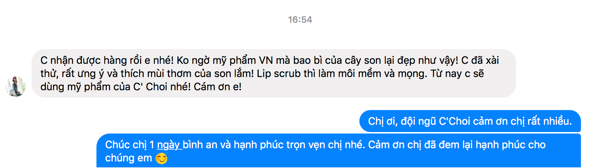 16:54

C nhận được hàng rồi e nhé! Ko ngờ mỹ phẩm VN mà bao bì của cây son lại đẹp như vậy! C đã xài thử, rất ưng ý và thích mùi thơm của son lắm! Lip scrub thì làm môi mềm và mọng. Từ nay c sẽ dùng mỹ phẩm của C' Choi nhé! Cám ơn e!

Chị ơi, đội ngũ C'Choi cảm ơn chị rất nhiều.

Chúc chị 1 ngày bình an và hạnh phúc trọn vẹn chị nhé. Cảm ơn chị đã đem lại hạnh phúc cho chúng em 😊